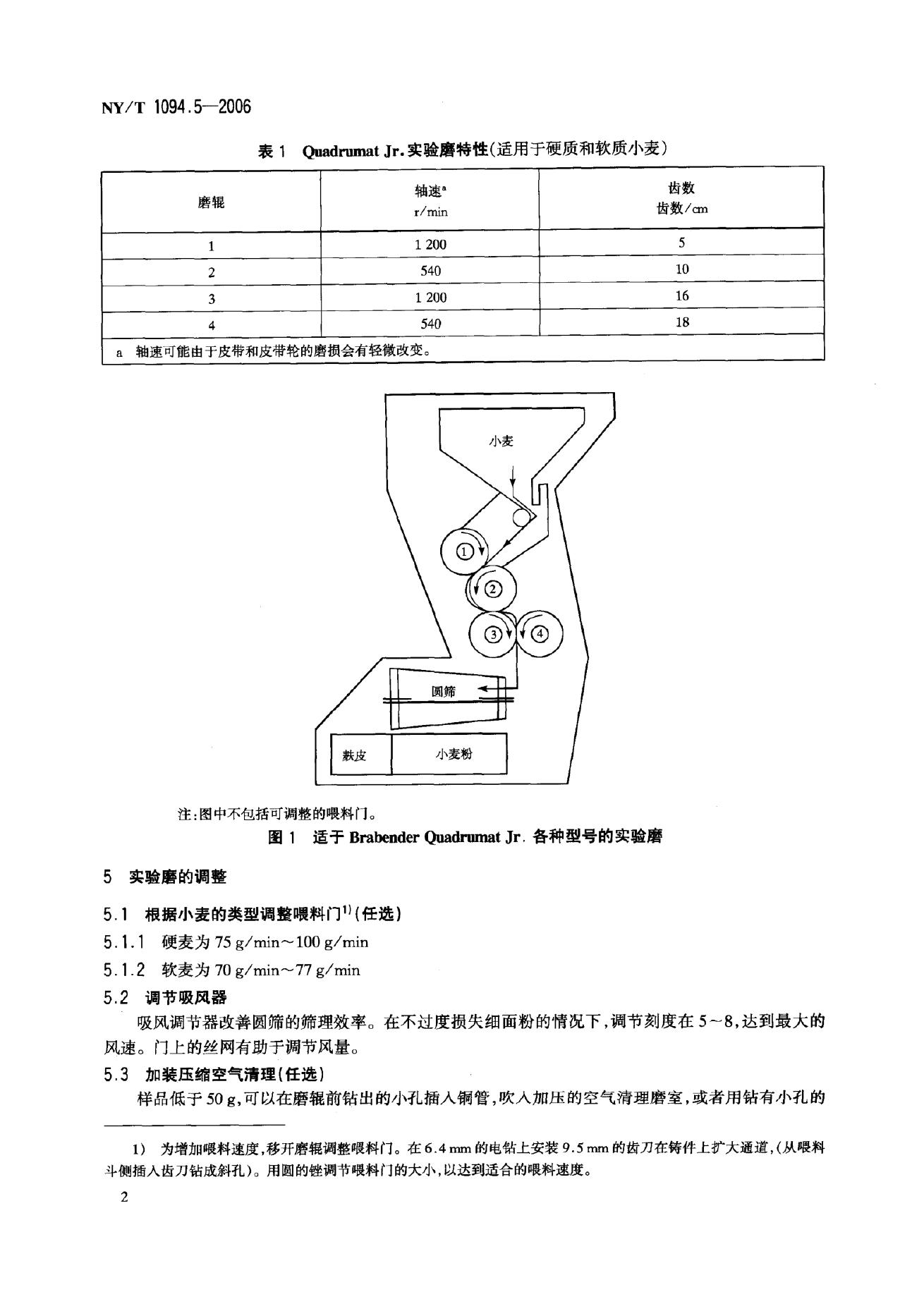 NY/T 1094.5—2006

表 1 Quadrumat Jr. 实验磨特性(适用于硬质和软质小麦)

| 磨辊 | 轴速$^a$ r/min | 齿数 齿数/cm |
|---|---|---|
| 1 | 1 200 | 5 |
| 2 | 540 | 10 |
| 3 | 1 200 | 16 |
| 4 | 540 | 18 |
| a 轴速可能由于皮带和皮带轮的磨损会有轻微改变。 | | |

小麦

①

②

③

④

圆筛

麸皮

小麦粉

注:图中不包括可调整的喂料门。

图 1 适于 Brabender Quadrumat Jr. 各种型号的实验磨

5 实验磨的调整

5.1 根据小麦的类型调整喂料门$^{1)}$(任选)

5.1.1 硬麦为 75 g/min~100 g/min

5.1.2 软麦为 70 g/min~77 g/min

5.2 调节吸风器

吸风调节器改善圆筛的筛理效率。在不过度损失细面粉的情况下,调节刻度在 5~8,达到最大的风速。门上的丝网有助于调节风量。

5.3 加装压缩空气清理(任选)

样品低于 50 g,可以在磨辊前钻出的小孔插入铜管,吹入加压的空气清理磨室,或者用钻有小孔的

1) 为增加喂料速度,移开磨辊调整喂料门。在 6.4 mm 的电钻上安装 9.5 mm 的齿刀在铸件上扩大通道,(从喂料斗侧插入齿刀钻成斜孔)。用圆的锉调节喂料门的大小,以达到适合的喂料速度。

2